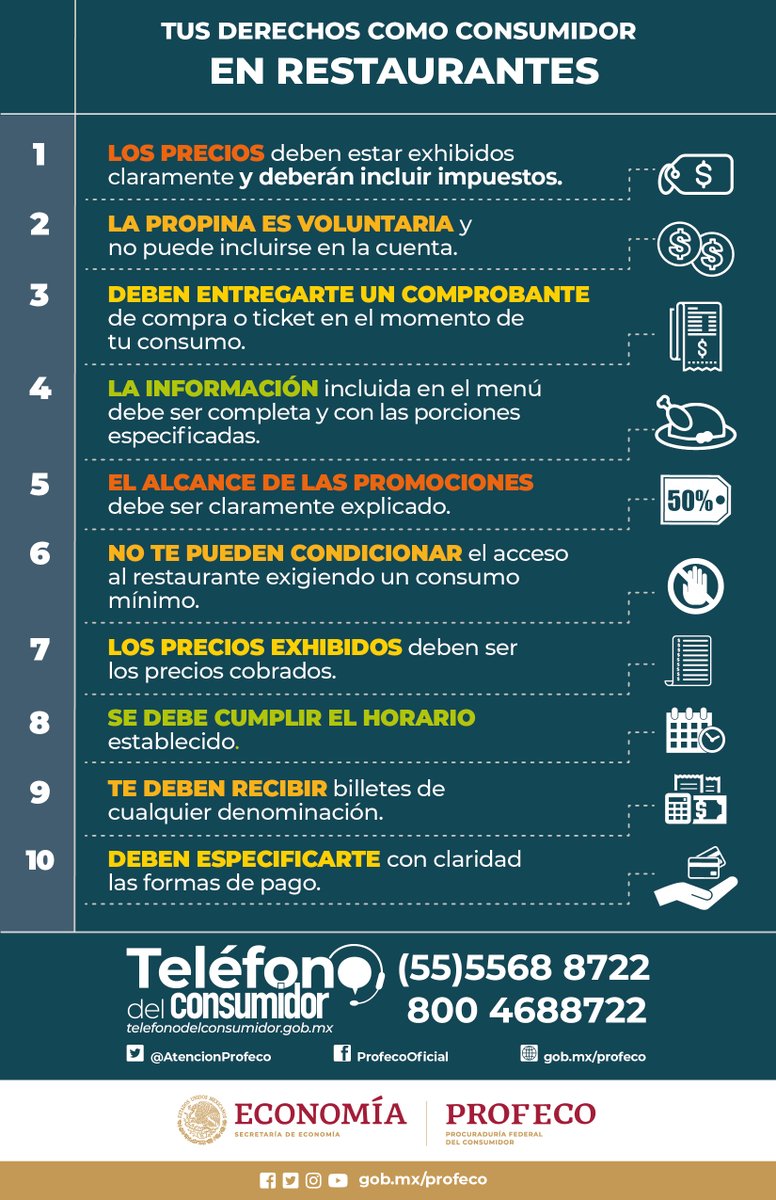 TUS DERECHOS COMO CONSUMIDOR
EN RESTAURANTES

1 LOS PRECIOS deben estar exhibidos claramente y deberán incluir impuestos.

$

2 LA PROPINA ES VOLUNTARIA y no puede incluirse en la cuenta.

$ $

3 DEBEN ENTREGARTE UN COMPROBANTE de compra o ticket en el momento de tu consumo.

$

4 LA INFORMACIÓN incluida en el menú debe ser completa y con las porciones especificadas.

5 EL ALCANCE DE LAS PROMOCIONES debe ser claramente explicado.

50%

6 NO TE PUEDEN CONDICIONAR el acceso al restaurante exigiendo un consumo mínimo.

7 LOS PRECIOS EXHIBIDOS deben ser los precios cobrados.

8 SE DEBE CUMPLIR EL HORARIO establecido.

9 TE DEBEN RECIBIR billetes de cualquier denominación.

10 DEBEN ESPECIFICARTE con claridad las formas de pago.

Teléfono del consumidor
telefonodelconsumidor.gob.mx
(55)5568 8722
800 4688722

@AtencionProfeco ProfecoOficial gob.mx/profeco

ECONOMÍA
SECRETARÍA DE ECONOMÍA
PROFECO
PROCURADURÍA FEDERAL DEL CONSUMIDOR

gob.mx/profeco